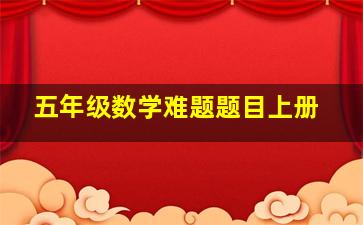 五年级数学难题题目上册